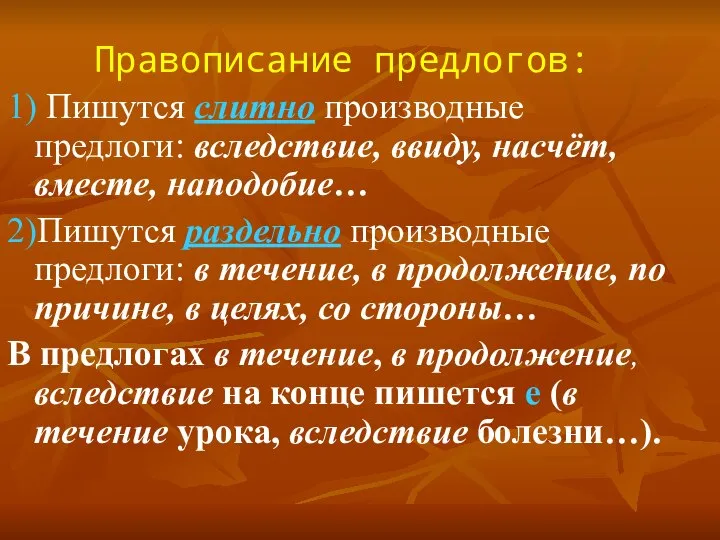 Правописание предлогов:

1) Пишутся слитно производные предлоги: вследствие, ввиду, насчёт, вместе, наподобие…

2)Пишутся раздельно производные предлоги: в течение, в продолжение, по причине, в целях, со стороны…

В предлогах в течение, в продолжение, вследствие на конце пишется е (в течение урока, вследствие болезни…).